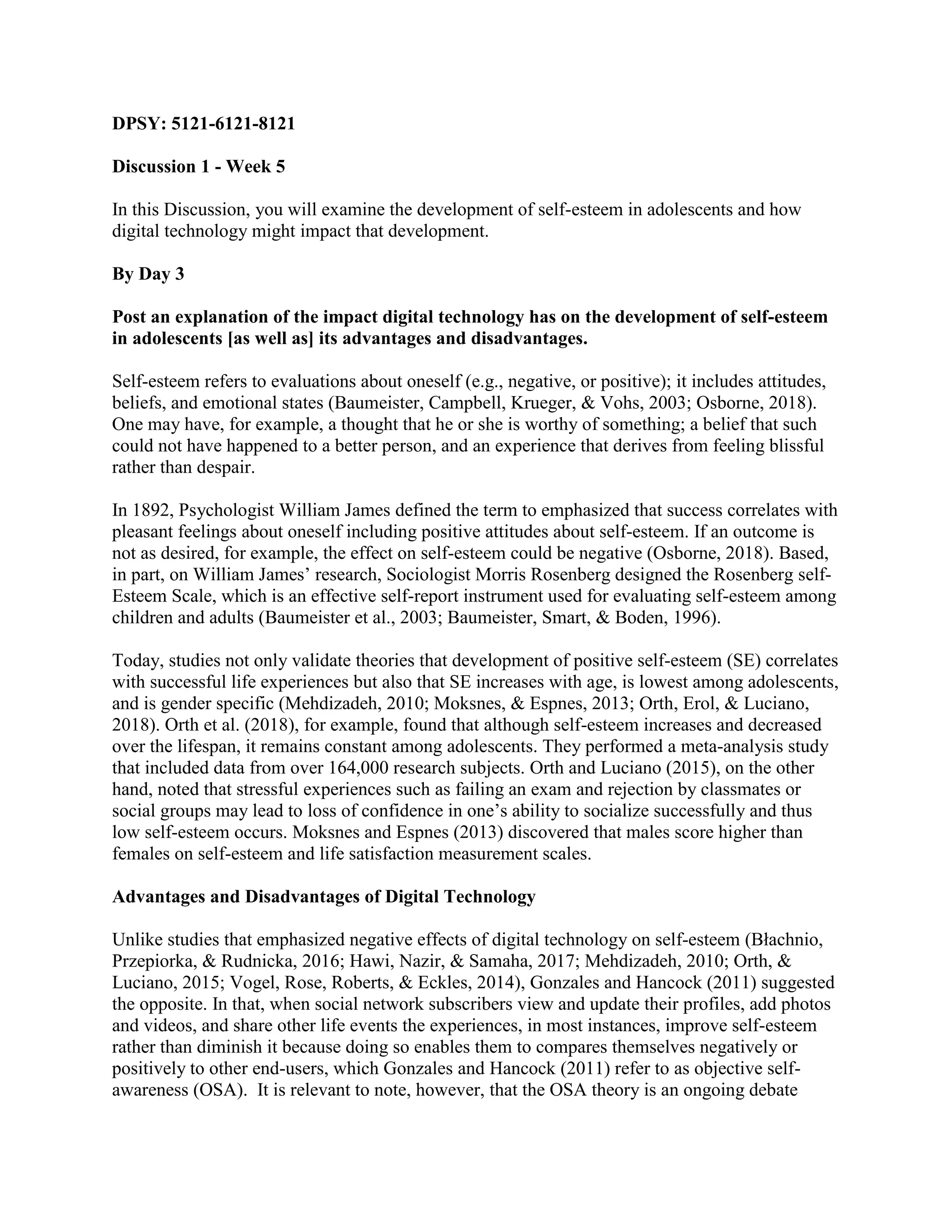 DPSY: 5121-6121-8121

Discussion 1 - Week 5

In this Discussion, you will examine the development of self-esteem in adolescents and how digital technology might impact that development.

By Day 3

Post an explanation of the impact digital technology has on the development of self-esteem in adolescents [as well as] its advantages and disadvantages.

Self-esteem refers to evaluations about oneself (e.g., negative, or positive); it includes attitudes, beliefs, and emotional states (Baumeister, Campbell, Krueger, & Vohs, 2003; Osborne, 2018). One may have, for example, a thought that he or she is worthy of something; a belief that such could not have happened to a better person, and an experience that derives from feeling blissful rather than despair.

In 1892, Psychologist William James defined the term to emphasized that success correlates with pleasant feelings about oneself including positive attitudes about self-esteem. If an outcome is not as desired, for example, the effect on self-esteem could be negative (Osborne, 2018). Based, in part, on William James' research, Sociologist Morris Rosenberg designed the Rosenberg self-Esteem Scale, which is an effective self-report instrument used for evaluating self-esteem among children and adults (Baumeister et al., 2003; Baumeister, Smart, & Boden, 1996).

Today, studies not only validate theories that development of positive self-esteem (SE) correlates with successful life experiences but also that SE increases with age, is lowest among adolescents, and is gender specific (Mehdizadeh, 2010; Moksnes, & Espnes, 2013; Orth, Erol, & Luciano, 2018). Orth et al. (2018), for example, found that although self-esteem increases and decreased over the lifespan, it remains constant among adolescents. They performed a meta-analysis study that included data from over 164,000 research subjects. Orth and Luciano (2015), on the other hand, noted that stressful experiences such as failing an exam and rejection by classmates or social groups may lead to loss of confidence in one's ability to socialize successfully and thus low self-esteem occurs. Moksnes and Espnes (2013) discovered that males score higher than females on self-esteem and life satisfaction measurement scales.

Advantages and Disadvantages of Digital Technology

Unlike studies that emphasized negative effects of digital technology on self-esteem (Błachnio, Przepiorka, & Rudnicka, 2016; Hawi, Nazir, & Samaha, 2017; Mehdizadeh, 2010; Orth, & Luciano, 2015; Vogel, Rose, Roberts, & Eckles, 2014), Gonzales and Hancock (2011) suggested the opposite. In that, when social network subscribers view and update their profiles, add photos and videos, and share other life events the experiences, in most instances, improve self-esteem rather than diminish it because doing so enables them to compares themselves negatively or positively to other end-users, which Gonzales and Hancock (2011) refer to as objective self-awareness (OSA). It is relevant to note, however, that the OSA theory is an ongoing debate